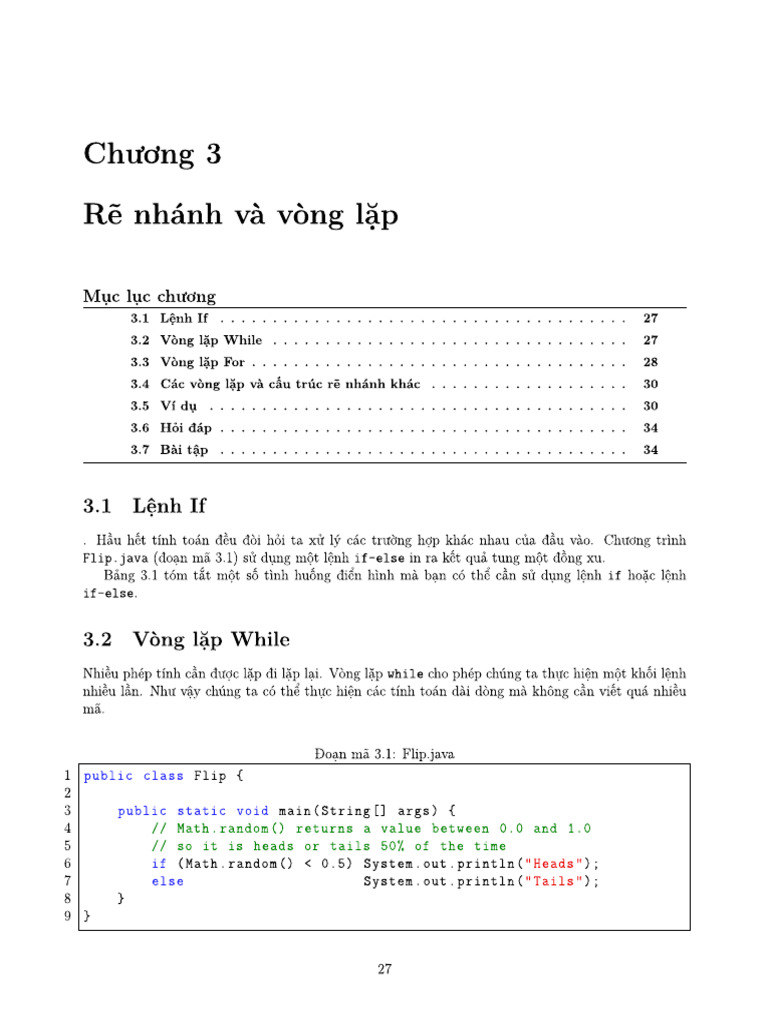 Chương 3

Rẽ nhánh và vòng lặp

Mục lục chương

3.1 Lệnh If 27
3.2 Vòng lặp While 27
3.3 Vòng lặp For 28
3.4 Các vòng lặp và cấu trúc rẽ nhánh khác 30
3.5 Ví dụ 30
3.6 Hỏi đáp 34
3.7 Bài tập 34

3.1 Lệnh If

. Hầu hết tính toán đều đòi hỏi ta xử lý các trường hợp khác nhau của đầu vào. Chương trình Flip.java (đoạn mã 3.1) sử dụng một lệnh if-else in ra kết quả tung một đồng xu.

Bảng 3.1 tóm tắt một số tình huống điển hình mà bạn có thể cần sử dụng lệnh if hoặc lệnh if-else.

3.2 Vòng lặp While

Nhiều phép tính cần được lặp đi lặp lại. Vòng lặp while cho phép chúng ta thực hiện một khối lệnh nhiều lần. Như vậy chúng ta có thể thực hiện các tính toán dài dòng mà không cần viết quá nhiều mã.

Đoạn mã 3.1: Flip.java

1 public class Flip {
2
3     public static void main(String[] args) {
4         // Math.random() returns a value between 0.0 and 1.0
5         // so it is heads or tails 50% of the time
6         if (Math.random() < 0.5) System.out.println("Heads");
7         else                     System.out.println("Tails");
8     }
9 }

27